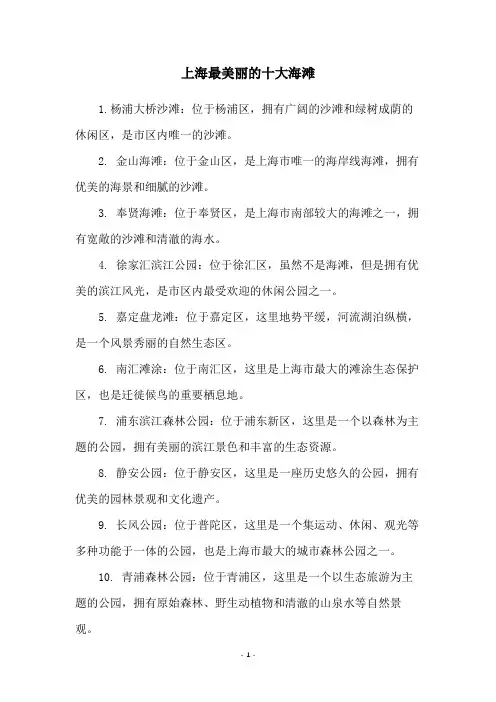 上海最美丽的十大海滩

1. 杨浦大桥沙滩：位于杨浦区，拥有广阔的沙滩和绿树成荫的休闲区，是市区内唯一的沙滩。

2. 金山海滩：位于金山区，是上海市唯一的海岸线海滩，拥有优美的海景和细腻的沙滩。

3. 奉贤海滩：位于奉贤区，是上海市南部较大的海滩之一，拥有宽敞的沙滩和清澈的海水。

4. 徐家汇滨江公园：位于徐汇区，虽然不是海滩，但是拥有优美的滨江风光，是市区内最受欢迎的休闲公园之一。

5. 嘉定盘龙滩：位于嘉定区，这里地势平缓，河流湖泊纵横，是一个风景秀丽的自然生态区。

6. 南汇滩涂：位于南汇区，这里是上海市最大的滩涂生态保护区，也是迁徙候鸟的重要栖息地。

7. 浦东滨江森林公园：位于浦东新区，这里是一个以森林为主题的公园，拥有美丽的滨江景色和丰富的生态资源。

8. 静安公园：位于静安区，这里是一座历史悠久的公园，拥有优美的园林景观和文化遗产。

9. 长风公园：位于普陀区，这里是一个集运动、休闲、观光等多种功能于一体的公园，也是上海市最大的城市森林公园之一。

10. 青浦森林公园：位于青浦区，这里是一个以生态旅游为主题的公园，拥有原始森林、野生动植物和清澈的山泉水等自然景观。

- 1 -